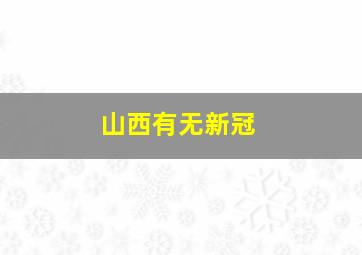 山西有无新冠